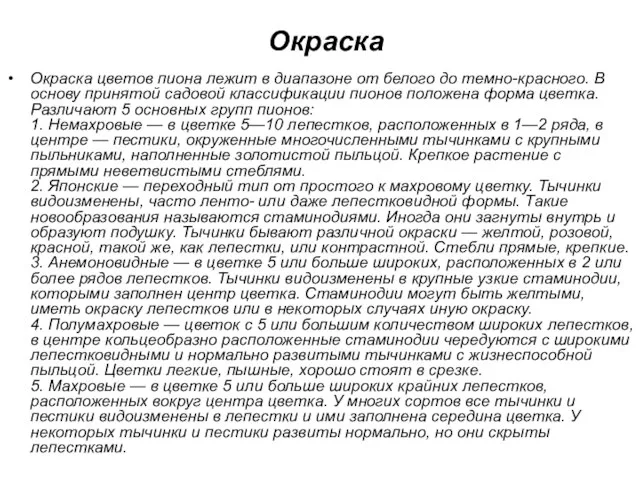 Окраска

• Окраска цветов пиона лежит в диапазоне от белого до темно-красного. В основу принятой садовой классификации пионов положена форма цветка. Различают 5 основных групп пионов:
1. Немахровые — в цветке 5—10 лепестков, расположенных в 1—2 ряда, в центре — пестики, окруженные многочисленными тычинками с крупными пыльниками, наполненные золотистой пыльцой. Крепкое растение с прямыми неветвистыми стеблями.
2. Японские — переходный тип от простого к махровому цветку. Тычинки видоизменены, часто ленто- или даже лепестковидной формы. Такие новообразования называются стаминодиями. Иногда они загнуты внутрь и образуют подушку. Тычинки бывают различной окраски — желтой, розовой, красной, такой же, как лепестки, или контрастной. Стебли прямые, крепкие.
3. Анемоновидные — в цветке 5 или больше широких, расположенных в 2 или более рядов лепестков. Тычинки видоизменены в крупные узкие стаминодии, которыми заполнен центр цветка. Стаминодии могут быть желтыми, иметь окраску лепестков или в некоторых случаях иную окраску.
4. Полумахровые — цветок с 5 или большим количеством широких лепестков, в центре кольцеобразно расположенные стаминодии чередуются с широкими лепестковидными и нормально развитыми тычинками с жизнеспособной пыльцой. Цветки легкие, пышные, хорошо стоят в срезке.
5. Махровые — в цветке 5 или больше широких крайних лепестков, расположенных вокруг центра цветка. У многих сортов все тычинки и пестики видоизменены в лепестки и ими заполнена середина цветка. У некоторых тычинки и пестики развиты нормально, но они скрыты лепестками.